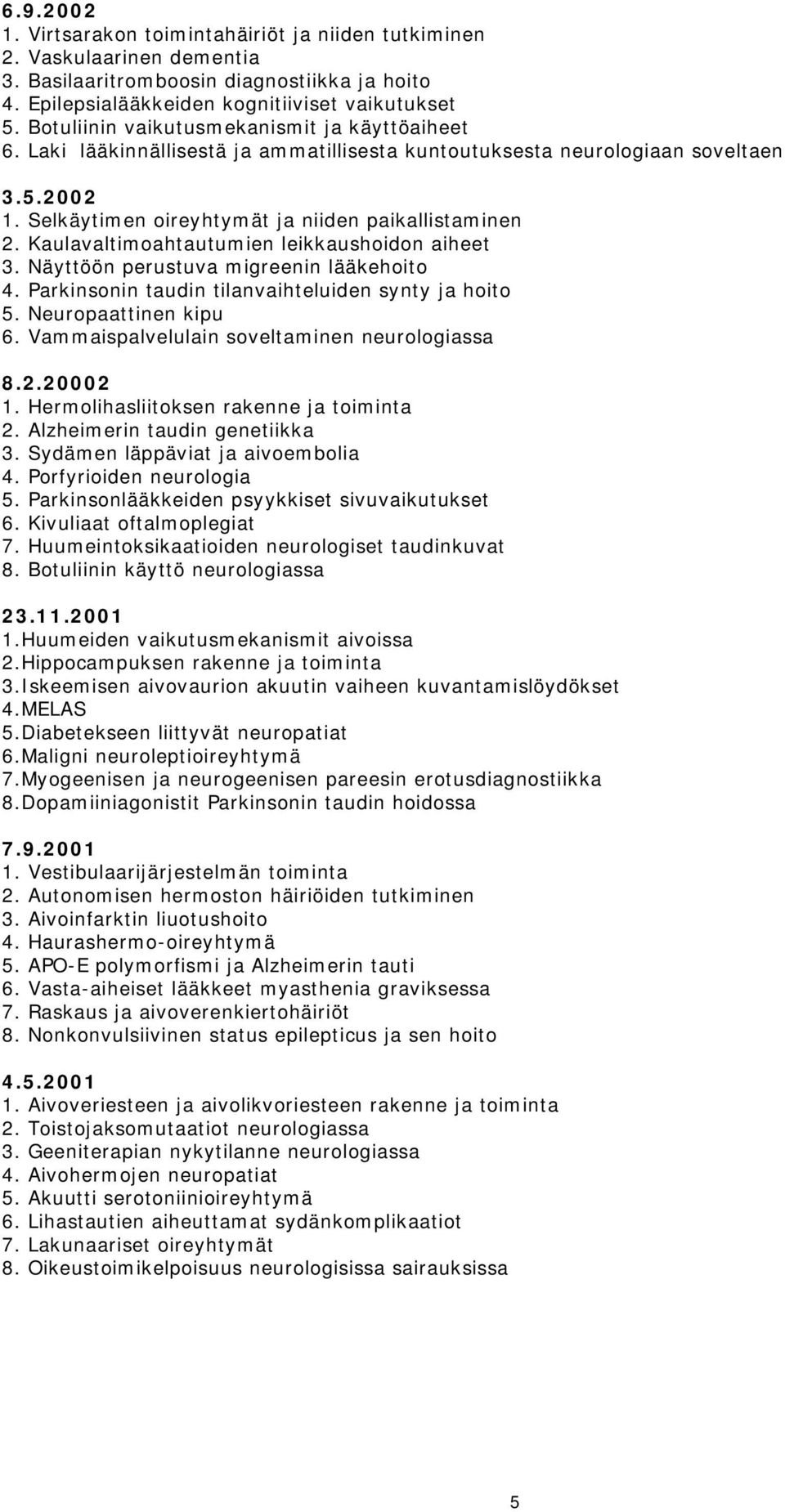 6.9.2002
1. Virtsarakon toimintahäiriöt ja niiden tutkiminen
2. Vaskulaarinen dementia
3. Basilaaritromboosin diagnostiikka ja hoito
4. Epilepsialääkkeiden kognitiiviset vaikutukset
5. Botuliinin vaikutusmekanismit ja käyttöaiheet
6. Laki lääkinnällisestä ja ammatillisesta kuntoutuksesta neurologiaan soveltaen

3.5.2002
1. Selkäytimen oireyhtymät ja niiden paikallistaminen
2. Kaulavaltimoahtautumien leikkaushoidon aiheet
3. Näyttöön perustuva migreenin lääkehoito
4. Parkinsonin taudin tilanvaihteluiden synty ja hoito
5. Neuropaattinen kipu
6. Vammaispalvelulain soveltaminen neurologiassa

8.2.20002
1. Hermolihasliitoksen rakenne ja toiminta
2. Alzheimerin taudin genetiikka
3. Sydämen läppäviat ja aivoembolia
4. Porfyrioiden neurologia
5. Parkinsonlääkkeiden psyykkiset sivuvaikutukset
6. Kivuliaat oftalmoplegiat
7. Huumeintoksikaatioiden neurologiset taudinkuvat
8. Botuliinin käyttö neurologiassa

23.11.2001
1.Huumeiden vaikutusmekanismit aivoissa
2.Hippocampuksen rakenne ja toiminta
3.Iskeemisen aivovaurion akuutin vaiheen kuvantamislöydökset
4.MELAS
5.Diabetekseen liittyvät neuropatiat
6.Maligni neuroleptioireyhtymä
7.Myogeenisen ja neurogeenisen pareesin erotusdiagnostiikka
8.Dopamiiniagonistit Parkinsonin taudin hoidossa

7.9.2001
1. Vestibulaarijärjestelmän toiminta
2. Autonomisen hermoston häiriöiden tutkiminen
3. Aivoinfarktin liuotushoito
4. Haurashermo-oireyhtymä
5. APO-E polymorfismi ja Alzheimerin tauti
6. Vasta-aiheiset lääkkeet myasthenia graviksessa
7. Raskaus ja aivoverenkiertohäiriöt
8. Nonkonvulsiivinen status epilepticus ja sen hoito

4.5.2001
1. Aivoveriesteen ja aivolikvoriesteen rakenne ja toiminta
2. Toistojaksomutaatiot neurologiassa
3. Geeniterapian nykytilanne neurologiassa
4. Aivohermojen neuropatiat
5. Akuutti serotoniinioireyhtymä
6. Lihastautien aiheuttamat sydänkomplikaatiot
7. Lakunaariset oireyhtymät
8. Oikeustoimikelpoisuus neurologisissa sairauksissa

5